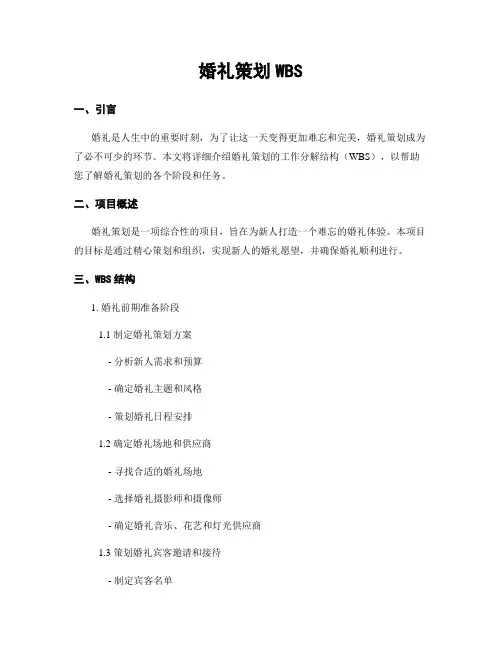 婚礼策划 WBS

一、引言

婚礼是人生中的重要时刻，为了让这一天变得更加难忘和完美，婚礼策划成为了必不可少的环节。本文将详细介绍婚礼策划的工作分解结构（WBS），以帮助您了解婚礼策划的各个阶段和任务。

二、项目概述

婚礼策划是一项综合性的项目，旨在为新人打造一个难忘的婚礼体验。本项目的目标是通过精心策划和组织，实现新人的婚礼愿望，并确保婚礼顺利进行。

三、WBS 结构

1. 婚礼前期准备阶段

1.1 制定婚礼策划方案

- 分析新人需求和预算

- 确定婚礼主题和风格

- 策划婚礼日程安排

1.2 确定婚礼场地和供应商

- 寻找合适的婚礼场地

- 选择婚礼摄影师和摄像师

- 确定婚礼音乐、花艺和灯光供应商

1.3 策划婚礼宾客邀请和接待

- 制定宾客名单